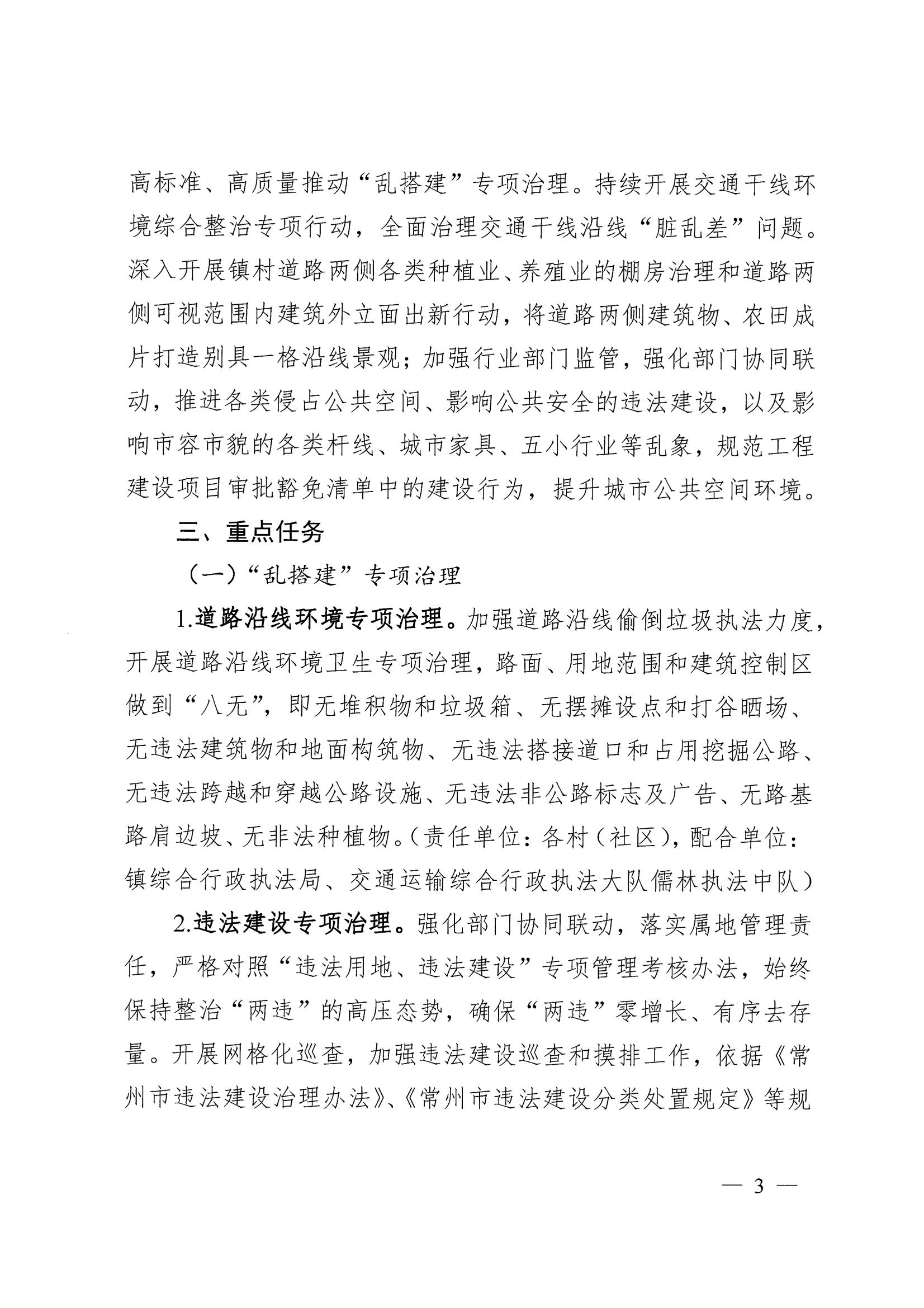 高标准、高质量推动“乱搭建”专项治理。持续开展交通干线环境综合整治专项行动，全面治理交通干线沿线“脏乱差”问题。深入开展镇村道路两侧各类种植业、养殖业的棚房治理和道路两侧可视范围内建筑外立面出新行动，将道路两侧建筑物、农田成片打造别具一格沿线景观；加强行业部门监管，强化部门协同联动，推进各类侵占公共空间、影响公共安全的违法建设，以及影响市容市貌的各类杆线、城市家具、五小行业等乱象，规范工程建设项目审批豁免清单中的建设行为，提升城市公共空间环境。

三、重点任务

（一）“乱搭建”专项治理

1.道路沿线环境专项治理。加强道路沿线偷倒垃圾执法力度，开展道路沿线环境卫生专项治理，路面、用地范围和建筑控制区做到“八无”，即无堆积物和垃圾箱、无摆摊设点和打谷晒场、无违法建筑物和地面构筑物、无违法搭接道口和占用挖掘公路、无违法跨越和穿越公路设施、无违法非公路标志及广告、无路基路肩边坡、无非法种植物。（责任单位：各村（社区），配合单位：镇综合行政执法局、交通运输综合行政执法大队儒林执法中队）

2.违法建设专项治理。强化部门协同联动，落实属地管理责任，严格对照“违法用地、违法建设”专项管理考核办法，始终保持整治“两违”的高压态势，确保“两违”零增长、有序去存量。开展网格化巡查，加强违法建设巡查和摸排工作，依据《常州市违法建设治理办法》、《常州市违法建设分类处置规定》等规

— 3 —